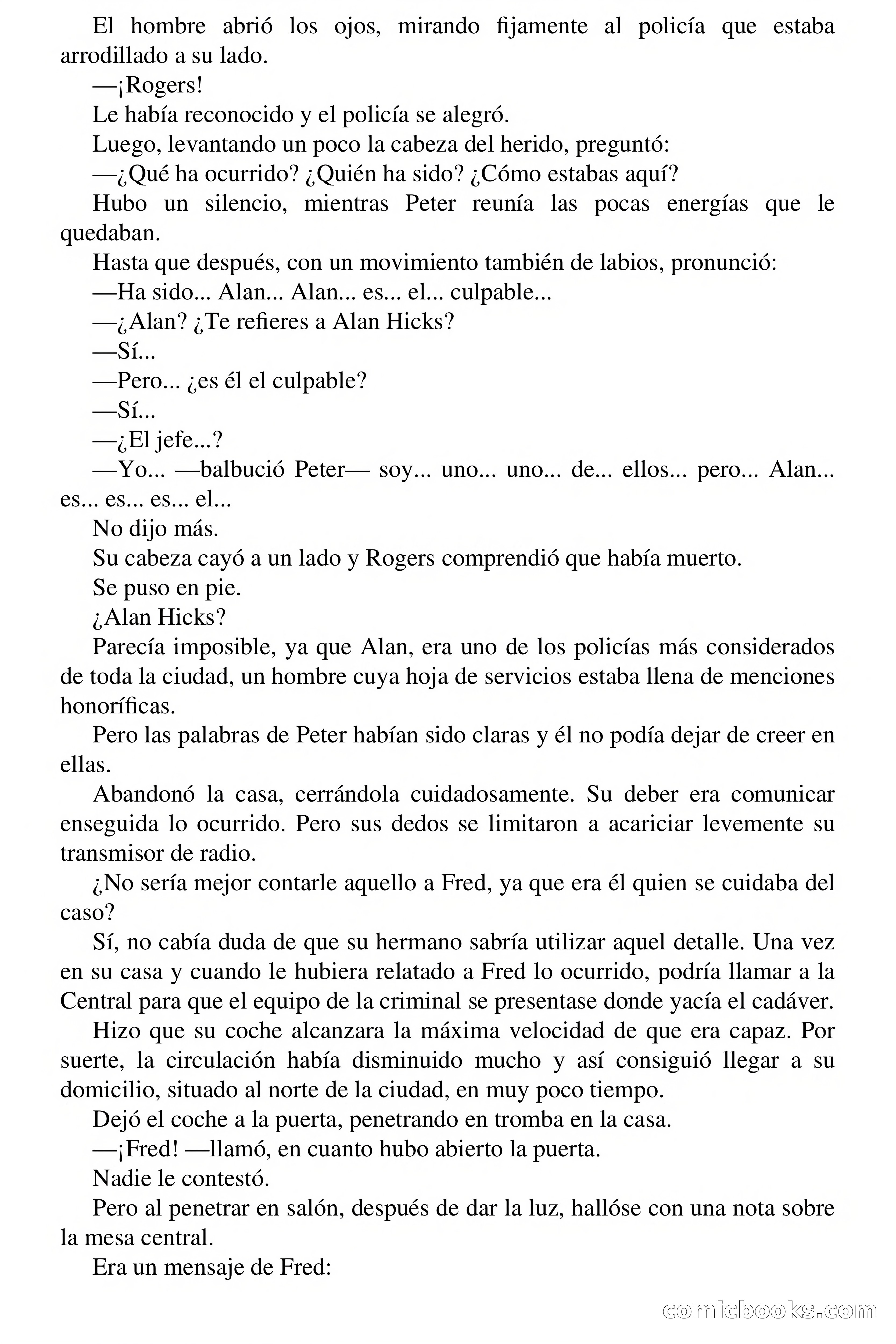 El hombre abrió los ojos, mirando fijamente al policía que estaba arrodillado a su lado.

—¡Rogers!

Le había reconocido y el policía se alegró.

Luego, levantando un poco la cabeza del herido, preguntó:

—¿Qué ha ocurrido? ¿Quién ha sido? ¿Cómo estabas aquí?

Hubo un silencio, mientras Peter reunía las pocas energías que le quedaban.

Hasta que después, con un movimiento también de labios, pronunció:

—Ha sido... Alan... Alan... es... el... culpable...

—¿Alan? ¿Te refieres a Alan Hicks?

—Sí...

—Pero... ¿es él el culpable?

—Sí...

—¿El jefe...?

—Yo... —balbució Peter— soy... uno... uno... de... ellos... pero... Alan... es... es... es... el...

No dijo más.

Su cabeza cayó a un lado y Rogers comprendió que había muerto.

Se puso en pie.

¿Alan Hicks?

Parecía imposible, ya que Alan, era uno de los policías más considerados de toda la ciudad, un hombre cuya hoja de servicios estaba llena de menciones honoríficas.

Pero las palabras de Peter habían sido claras y él no podía dejar de creer en ellas.

Abandonó la casa, cerrándola cuidadosamente. Su deber era comunicar enseguida lo ocurrido. Pero sus dedos se limitaron a acariciar levemente su transmisor de radio.

¿No sería mejor contarle aquello a Fred, ya que era él quien se cuidaba del caso?

Sí, no cabía duda de que su hermano sabría utilizar aquel detalle. Una vez en su casa y cuando le hubiera relatado a Fred lo ocurrido, podría llamar a la Central para que el equipo de la criminal se presentase donde yacía el cadáver.

Hizo que su coche alcanzara la máxima velocidad de que era capaz. Por suerte, la circulación había disminuido mucho y así consiguió llegar a su domicilio, situado al norte de la ciudad, en muy poco tiempo.

Dejó el coche a la puerta, penetrando en tromba en la casa.

—¡Fred! —llamó, en cuanto hubo abierto la puerta.

Nadie le contestó.

Pero al penetrar en salón, después de dar la luz, hallóse con una nota sobre la mesa central.

Era un mensaje de Fred:

comicbooks.com